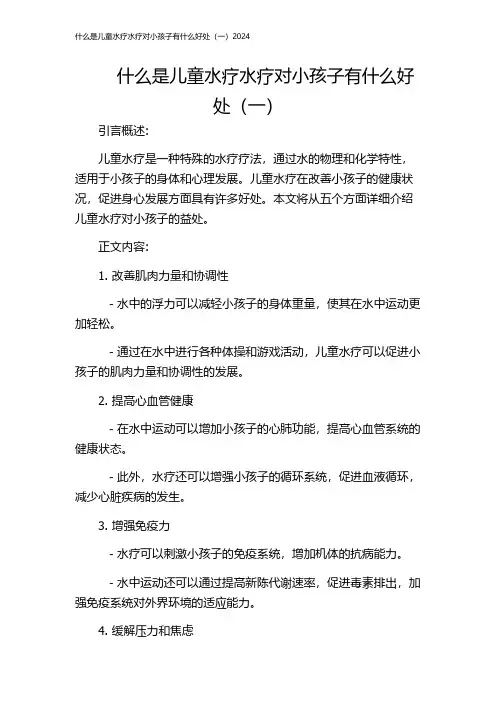 什么是儿童水疗水疗对小孩子有什么好处（一）2024

什么是儿童水疗水疗对小孩子有什么好处（一）

引言概述：

儿童水疗是一种特殊的水疗疗法，通过水的物理和化学特性，适用于小孩子的身体和心理发展。儿童水疗在改善小孩子的健康状况，促进身心发展方面具有许多好处。本文将从五个方面详细介绍儿童水疗对小孩子的益处。

正文内容：

1. 改善肌肉力量和协调性

- 水中的浮力可以减轻小孩子的身体重量，使其在水中运动更加轻松。

- 通过在水中进行各种体操和游戏活动，儿童水疗可以促进小孩子的肌肉力量和协调性的发展。

2. 提高心血管健康

- 在水中运动可以增加小孩子的心肺功能，提高心血管系统的健康状态。

- 此外，水疗还可以增强小孩子的循环系统，促进血液循环，减少心脏疾病的发生。

3. 增强免疫力

- 水疗可以刺激小孩子的免疫系统，增加机体的抗病能力。

- 水中运动还可以通过提高新陈代谢速率，促进毒素排出，加强免疫系统对外界环境的适应能力。

4. 缓解压力和焦虑